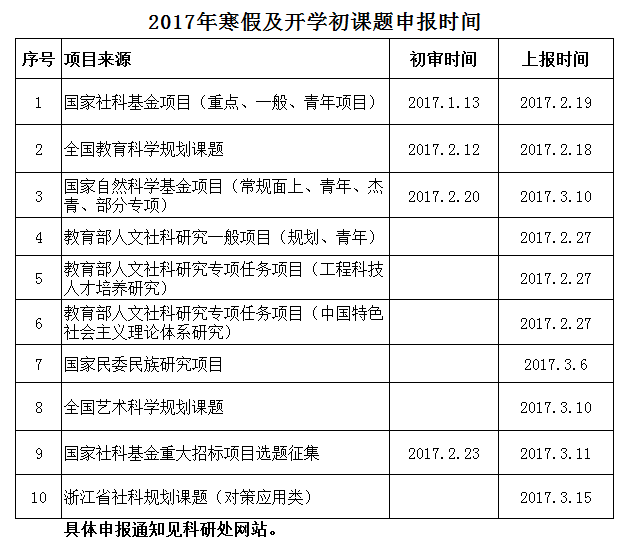 2017年寒假及开学初课题申报时间

| 序号 | 项目来源 | 初审时间 | 上报时间 |
|---|---|---|---|
| 1 | 国家社科基金项目（重点、一般、青年项目） | 2017.1.13 | 2017.2.19 |
| 2 | 全国教育科学规划课题 | 2017.2.12 | 2017.2.18 |
| 3 | 国家自然科学基金项目（常规面上、青年、杰青、部分专项） | 2017.2.20 | 2017.3.10 |
| 4 | 教育部人文社科研究一般项目（规划、青年） |  | 2017.2.27 |
| 5 | 教育部人文社科研究专项任务项目（工程科技人才培养研究） |  | 2017.2.27 |
| 6 | 教育部人文社科研究专项任务项目（中国特色社会主义理论体系研究） |  | 2017.2.27 |
| 7 | 国家民委民族研究项目 |  | 2017.3.6 |
| 8 | 全国艺术科学规划课题 |  | 2017.3.10 |
| 9 | 国家社科基金重大招标项目选题征集 | 2017.2.23 | 2017.3.11 |
| 10 | 浙江省社科规划课题（对策应用类） |  | 2017.3.15 |

具体申报通知见科研处网站。